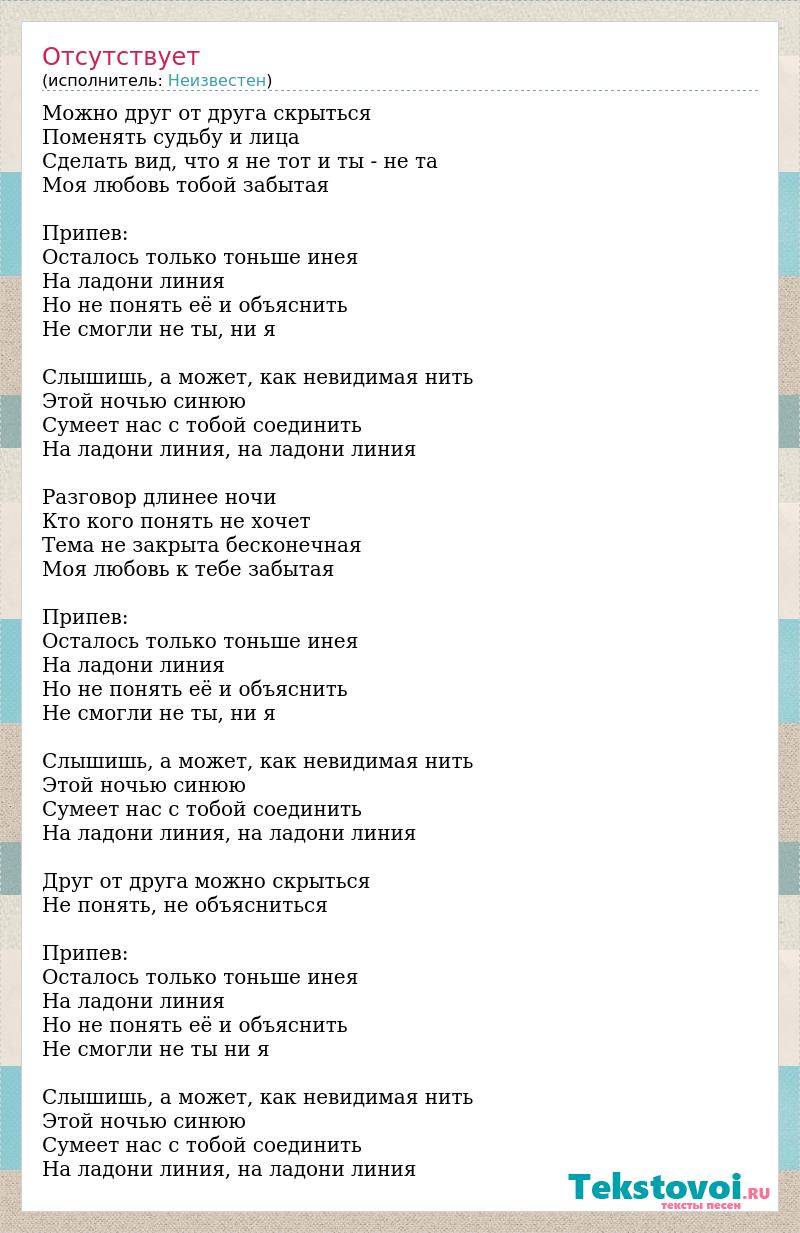 Отсутствует
(исполнитель: Неизвестен)

Можно друг от друга скрыться
Поменять судьбу и лица
Сделать вид, что я не тот и ты - не та
Моя любовь тобой забытая

Припев:
Осталось только тоньше инея
На ладони линия
Но не понять её и объяснить
Не смогли не ты, ни я

Слышишь, а может, как невидимая нить
Этой ночью синюю
Сумеет нас с тобой соединить
На ладони линия, на ладони линия

Разговор длинее ночи
Кто кого понять не хочет
Тема не закрыта бесконечная
Моя любовь к тебе забытая

Припев:
Осталось только тоньше инея
На ладони линия
Но не понять её и объяснить
Не смогли не ты, ни я

Слышишь, а может, как невидимая нить
Этой ночью синюю
Сумеет нас с тобой соединить
На ладони линия, на ладони линия

Друг от друга можно скрыться
Не понять, не объясниться

Припев:
Осталось только тоньше инея
На ладони линия
Но не понять её и объяснить
Не смогли не ты ни я

Слышишь, а может, как невидимая нить
Этой ночью синюю
Сумеет нас с тобой соединить
На ладони линия, на ладони линия

Tekstovoi.RU
тексты песен